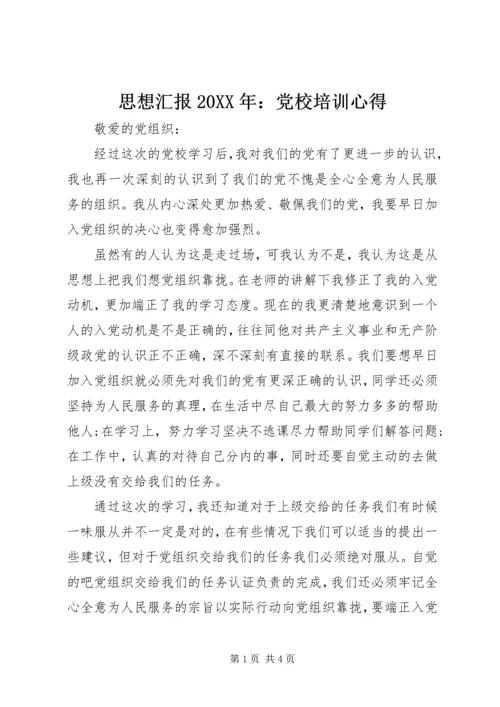 思想汇报 20XX 年：党校培训心得

敬爱的党组织：

经过这次的党校学习后，我对我们的党有了更进一步的认识，我也再一次深刻的认识到了我们的党不愧是全心全意为人民服务的组织。我从内心深处更加热爱、敬佩我们的党，我要早日加入党组织的决心也变得愈加强烈。

虽然有的人认为这是走过场，可我认为不是，我认为这是从思想上把我们想党组织靠拢。在老师的讲解下我修正了我的入党动机，更加端正了我的学习态度。现在的我更清楚地意识到一个人的入党动机是不是正确的，往往同他对共产主义事业和无产阶级政党的认识正不正确，深不深刻有直接的联系。我们要想早日加入党组织就必须先对我们的党有更深正确的认识，同学还必须坚持为人民服务的真理，在生活中尽自己最大的努力多多的帮助他人；在学习上，努力学习坚决不逃课尽力帮助同学们解答问题；在工作中，认真的对待自己分内的事，同时还要自觉主动的去做上级没有交给我们的任务。

通过这次的学习，我还知道对于上级交给的任务我们有时候一味服从并不一定是对的，在有些情况下我们可以适当的提出一些建议，但对于党组织交给我们的任务我们必须绝对服从。自觉的吧党组织交给我们的任务认证负责的完成，我们还必须牢记全心全意为人民服务的宗旨以实际行动向党组织靠拢，要端正入党

第 1 页 共 4 页